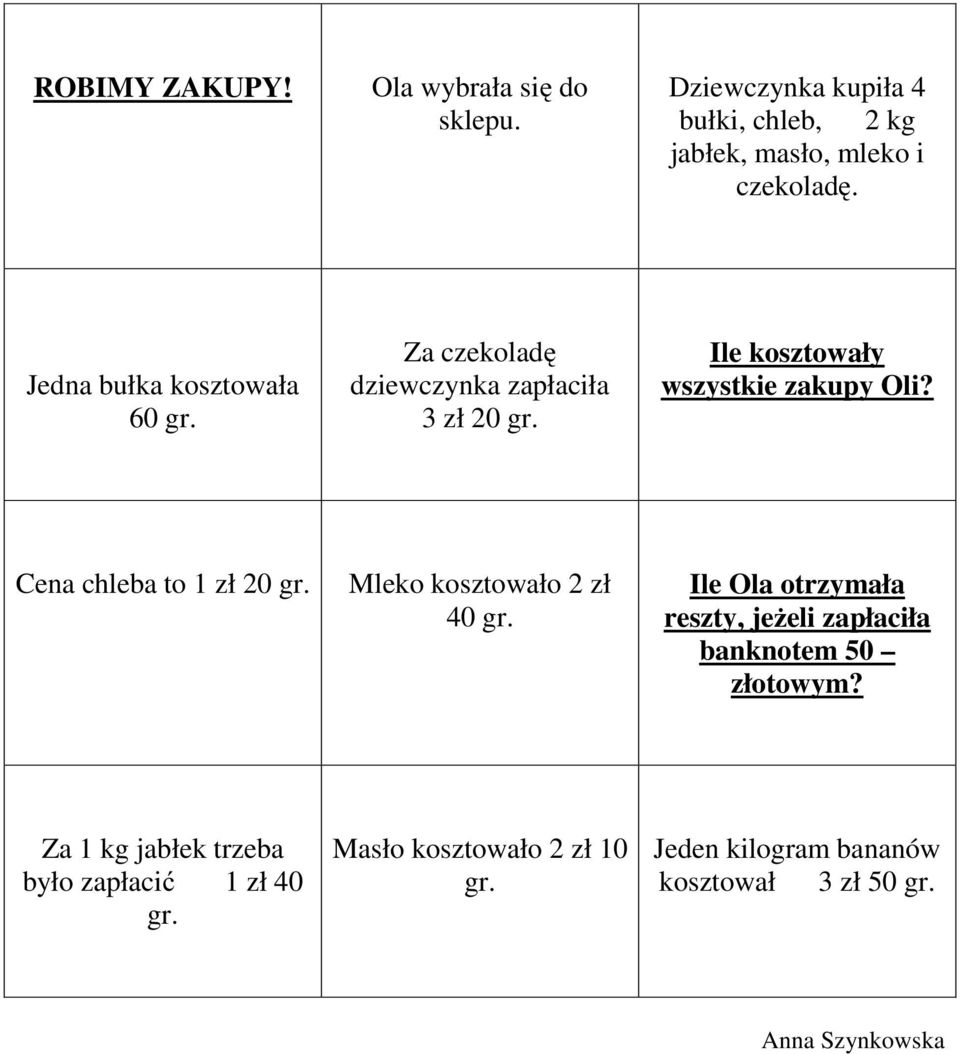 | ROBIMY ZAKUPY! | Ola wybrała się do sklepu. | Dziewczynka kupiła 4 bułki, chleb, 2 kg jabłek, masło, mleko i czekoladę. |
|---|---|---|
| Jedna bułka kosztowała 60 gr. | Za czekoladę dziewczynka zapłaciła 3 zł 20 gr. | Ile kosztowały wszystkie zakupy Oli? |
| Cena chleba to 1 zł 20 gr. | Mleko kosztowało 2 zł 40 gr. | Ile Ola otrzymała reszty, jeżeli zapłaciła banknotem 50 – złotowym? |
| Za 1 kg jabłek trzeba było zapłacić 1 zł 40 gr. | Masło kosztowało 2 zł 10 gr. | Jeden kilogram bananów kosztował 3 zł 50 gr. |

Anna Szynkowska